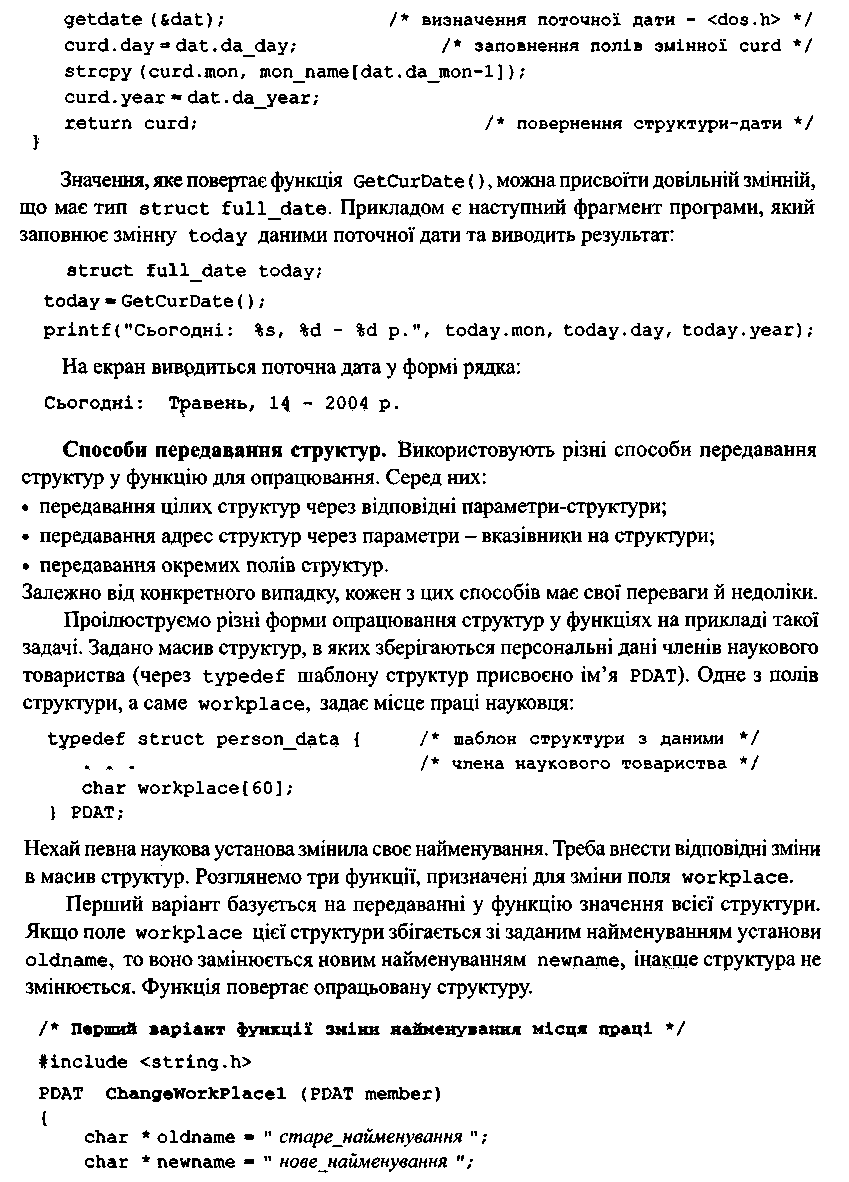 getdate (&dat);        /* визначення поточної дати - <dos.h> */
curd.day = dat.da_day;        /* заповнення полів змінної curd */
strcpy (curd.mon, mon_name[dat.da_mon-1]);
curd.year = dat.da_year;
return curd;        /* повернення структури-дати */
}

Значення, яке повертає функція GetCurDate(), можна присвоїти довільній змінній, що має тип struct full_date. Прикладом є наступний фрагмент програми, який заповнює змінну today даними поточної дати та виводить результат:

struct full_date today;
today = GetCurDate();
printf("Сьогодні: %s, %d - %d р.", today.mon, today.day, today.year);

На екран виводиться поточна дата у формі рядка:

Сьогодні: Травень, 14 - 2004 р.

Способи передавання структур. Використовують різні способи передавання структур у функцію для опрацювання. Серед них:
• передавання цілих структур через відповідні параметри-структури;
• передавання адрес структур через параметри – вказівники на структури;
• передавання окремих полів структур.
Залежно від конкретного випадку, кожен з цих способів має свої переваги й недоліки.

Проілюструємо різні форми опрацювання структур у функціях на прикладі такої задачі. Задано масив структур, в яких зберігаються персональні дані членів наукового товариства (через typedef шаблону структур присвоєно ім'я PDAT). Одне з полів структури, а саме workplace, задає місце праці науковця:

typedef struct person_data {        /* шаблон структури з даними */
. . .        /* члена наукового товариства */
char workplace[60];
} PDAT;

Нехай певна наукова установа змінила своє найменування. Треба внести відповідні зміни в масив структур. Розглянемо три функції, призначені для зміни поля workplace.

Перший варіант базується на передаванні у функцію значення всієї структури. Якщо поле workplace цієї структури збігається зі заданим найменуванням установи oldname, то воно замінюється новим найменуванням newname, інакше структура не змінюється. Функція повертає опрацьовану структуру.

/* Перший варіант функції зміни найменування місця праці */
#include <string.h>
PDAT ChangeWorkPlace1 (PDAT member)
{
char * oldname = " старе_найменування ";
char * newname = " нове_найменування ";